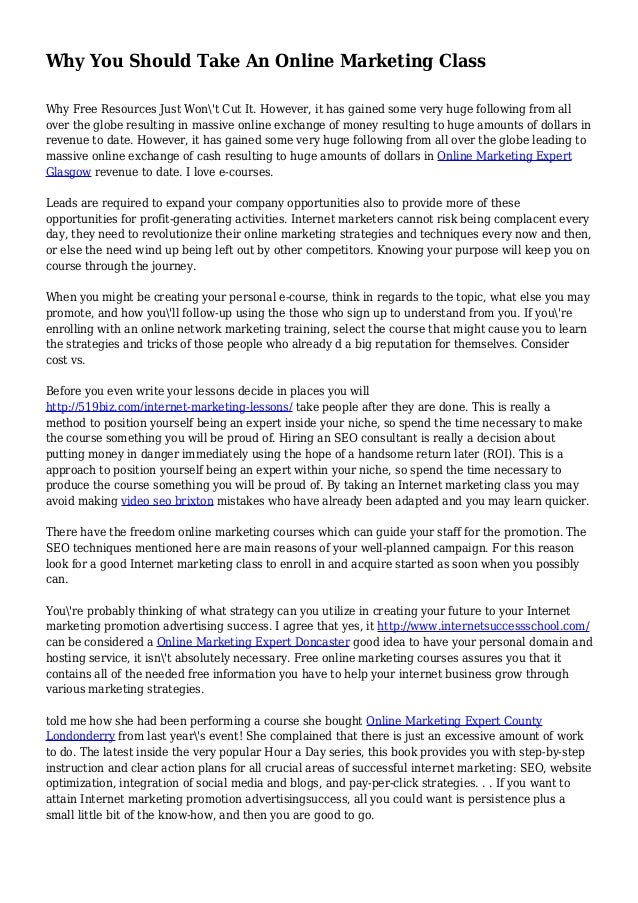 Why You Should Take An Online Marketing Class

Why Free Resources Just Won\'t Cut It. However, it has gained some very huge following from all over the globe resulting in massive online exchange of money resulting to huge amounts of dollars in revenue to date. However, it has gained some very huge following from all over the globe leading to massive online exchange of cash resulting to huge amounts of dollars in Online Marketing Expert Glasgow revenue to date. I love e-courses.

Leads are required to expand your company opportunities also to provide more of these opportunities for profit-generating activities. Internet marketers cannot risk being complacent every day, they need to revolutionize their online marketing strategies and techniques every now and then, or else the need wind up being left out by other competitors. Knowing your purpose will keep you on course through the journey.

When you might be creating your personal e-course, think in regards to the topic, what else you may promote, and how you\'ll follow-up using the those who sign up to understand from you. If you\'re enrolling with an online network marketing training, select the course that might cause you to learn the strategies and tricks of those people who already d a big reputation for themselves. Consider cost vs.

Before you even write your lessons decide in places you will http://519biz.com/internet-marketing-lessons/ take people after they are done. This is really a method to position yourself being an expert inside your niche, so spend the time necessary to make the course something you will be proud of. Hiring an SEO consultant is really a decision about putting money in danger immediately using the hope of a handsome return later (ROI). This is a approach to position yourself being an expert within your niche, so spend the time necessary to produce the course something you will be proud of. By taking an Internet marketing class you may avoid making video seo brixton mistakes who have already been adapted and you may learn quicker.

There have the freedom online marketing courses which can guide your staff for the promotion. The SEO techniques mentioned here are main reasons of your well-planned campaign. For this reason look for a good Internet marketing class to enroll in and acquire started as soon when you possibly can.

You\'re probably thinking of what strategy can you utilize in creating your future to your Internet marketing promotion advertising success. I agree that yes, it http://www.internetsuccessschool.com/ can be considered a Online Marketing Expert Doncaster good idea to have your personal domain and hosting service, it isn\'t absolutely necessary. Free online marketing courses assures you that it contains all of the needed free information you have to help your internet business grow through various marketing strategies.

told me how she had been performing a course she bought Online Marketing Expert County Londonderry from last year\'s event! She complained that there is just an excessive amount of work to do. The latest inside the very popular Hour a Day series, this book provides you with step-by-step instruction and clear action plans for all crucial areas of successful internet marketing: SEO, website optimization, integration of social media and blogs, and pay-per-click strategies. . . If you want to attain Internet marketing promotion advertisingsuccess, all you could want is persistence plus a small little bit of the know-how, and then you are good to go.